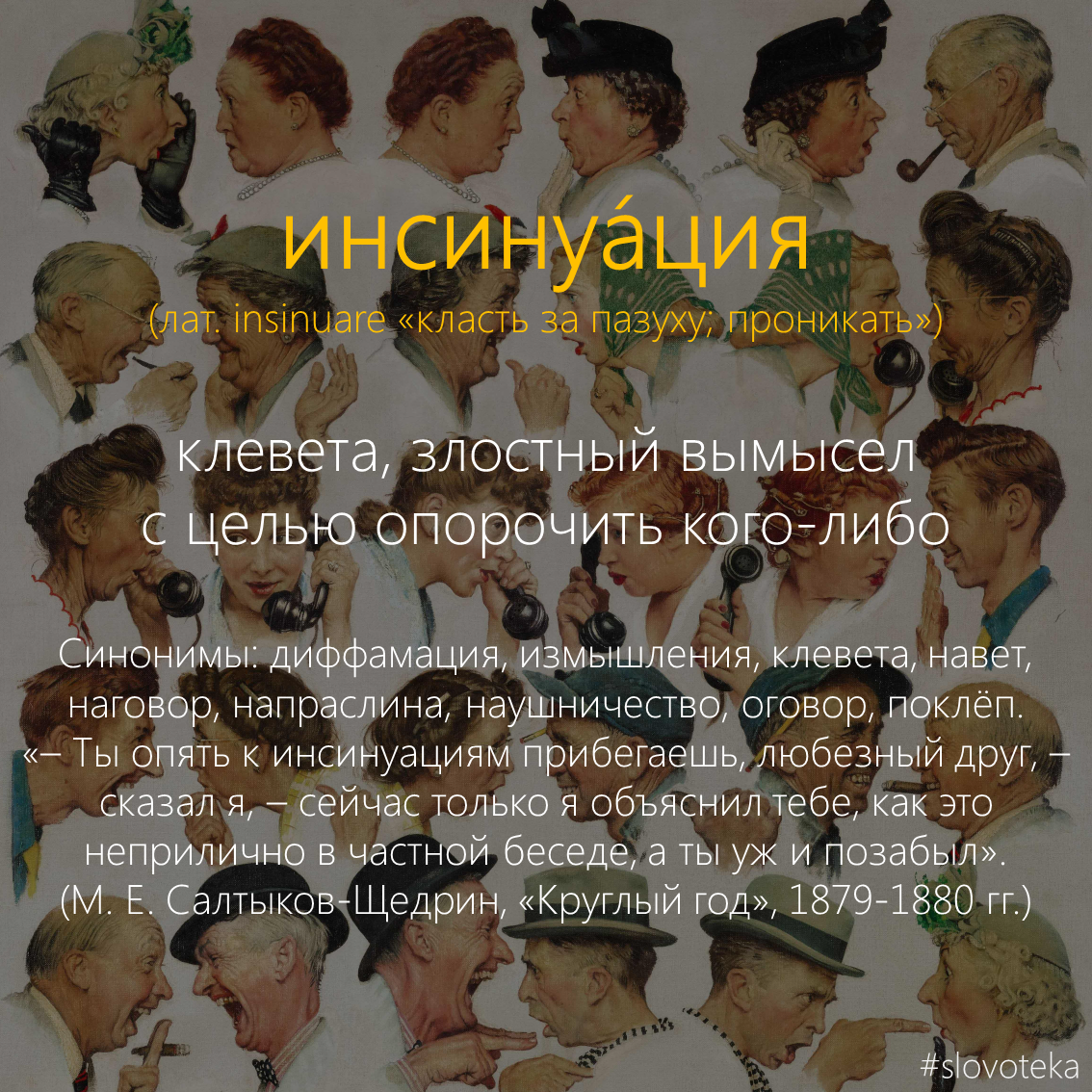 инсинуа́ция
(лат. insinuare «класть за пазуху; проникать»)

клевета, злостный вымысел с целью опорочить кого-либо

Синонимы: диффамация, измышления, клевета, навет, наговор, напраслина, наушничество, оговор, поклёп.
«– Ты опять к инсинуациям прибегаешь, любезный друг, – сказал я, – сейчас только я объяснил тебе, как это неприлично в частной беседе, а ты уж и позабыл».
(М. Е. Салтыков-Щедрин, «Круглый год», 1879-1880 гг.)

#slovoteka